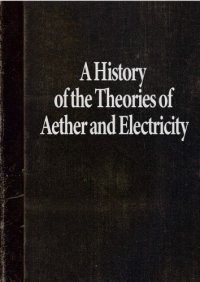 A History of the Theories of Aether and Electricity